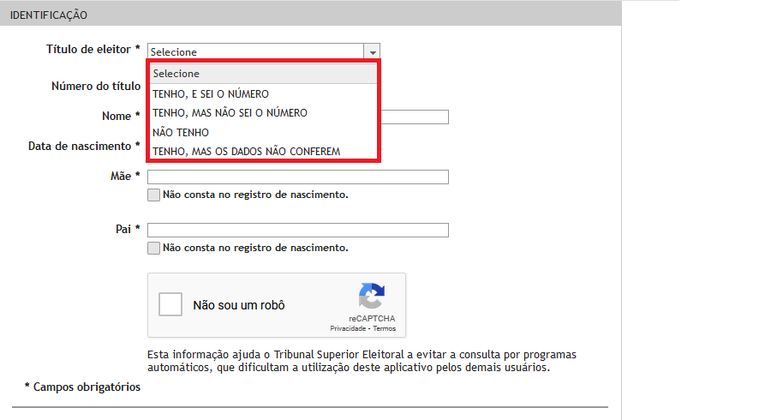 IDENTIFICAÇÃO

Título de eleitor * Selecione

Selecione
TENHO, E SEI O NÚMERO
TENHO, MAS NÃO SEI O NÚMERO
NÃO TENHO
TENHO, MAS OS DADOS NÃO CONFEREM

Número do título

Nome *

Data de nascimento *

Mãe *

Não consta no registro de nascimento.

Pai *

Não consta no registro de nascimento.

Não sou um robô

reCAPTCHA
Privacidade - Termos

Esta informação ajuda o Tribunal Superior Eleitoral a evitar a consulta por programas automáticos, que dificultam a utilização deste aplicativo pelos demais usuários.

* Campos obrigatórios